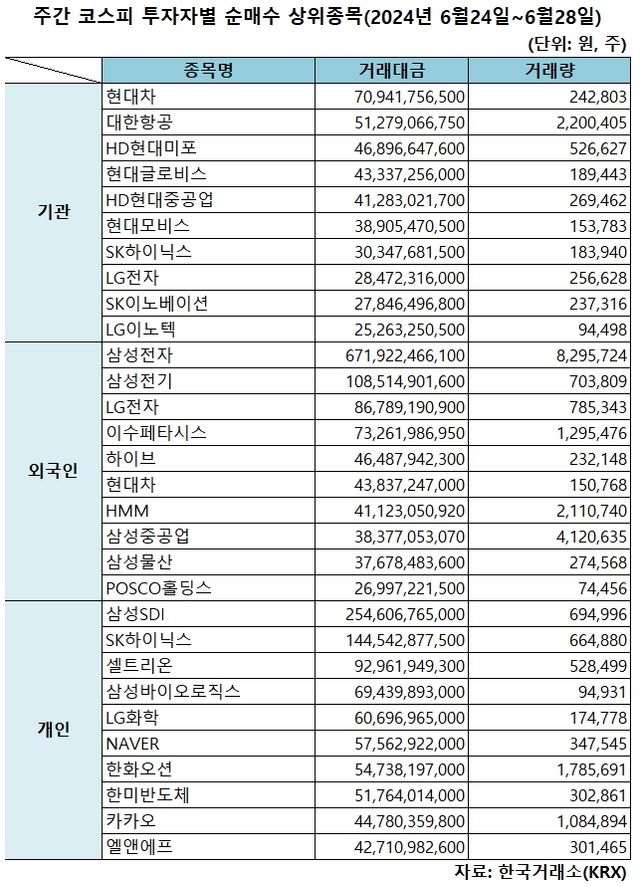 주간 코스피 투자자별 순매수 상위종목(2024년 6월24일~6월28일)

(단위: 원, 주)

| | 종목명 | 거래대금 | 거래량 |
|---|---|---|---|
| 기관 | 현대차 | 70,941,756,500 | 242,803 |
| | 대한항공 | 51,279,066,750 | 2,200,405 |
| | HD현대미포 | 46,896,647,600 | 526,627 |
| | 현대글로비스 | 43,337,256,000 | 189,443 |
| | HD현대중공업 | 41,283,021,700 | 269,462 |
| | 현대모비스 | 38,905,470,500 | 153,783 |
| | SK하이닉스 | 30,347,681,500 | 183,940 |
| | LG전자 | 28,472,316,000 | 256,628 |
| | SK이노베이션 | 27,846,496,800 | 237,316 |
| | LG이노텍 | 25,263,250,500 | 94,498 |
| 외국인 | 삼성전자 | 671,922,466,100 | 8,295,724 |
| | 삼성전기 | 108,514,901,600 | 703,809 |
| | LG전자 | 86,789,190,900 | 785,343 |
| | 이수페타시스 | 73,261,986,950 | 1,295,476 |
| | 하이브 | 46,487,942,300 | 232,148 |
| | 현대차 | 43,837,247,000 | 150,768 |
| | HMM | 41,123,050,920 | 2,110,740 |
| | 삼성중공업 | 38,377,053,070 | 4,120,635 |
| | 삼성물산 | 37,678,483,600 | 274,568 |
| | POSCO홀딩스 | 26,997,221,500 | 74,456 |
| 개인 | 삼성SDI | 254,606,765,000 | 694,996 |
| | SK하이닉스 | 144,542,877,500 | 664,880 |
| | 셀트리온 | 92,961,949,300 | 528,499 |
| | 삼성바이오로직스 | 69,439,893,000 | 94,931 |
| | LG화학 | 60,696,965,000 | 174,778 |
| | NAVER | 57,562,922,000 | 347,545 |
| | 한화오션 | 54,738,197,000 | 1,785,691 |
| | 한미반도체 | 51,764,014,000 | 302,861 |
| | 카카오 | 44,780,359,800 | 1,084,894 |
| | 엘앤에프 | 42,710,982,600 | 301,465 |

자료: 한국거래소(KRX)